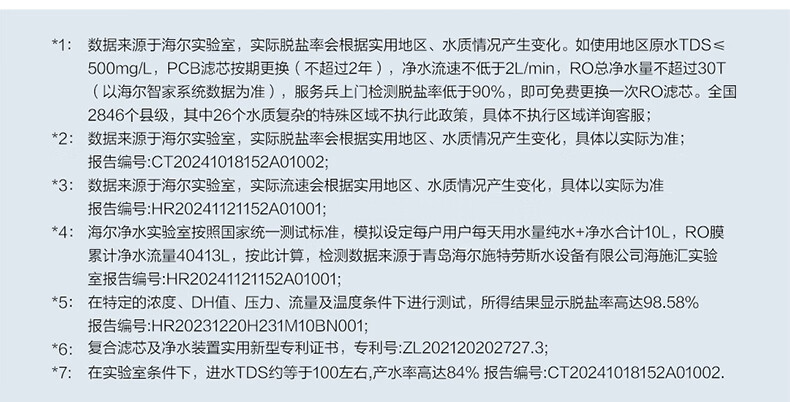 *1: 数据来源于海尔实验室，实际脱盐率会根据实用地区、水质情况产生变化。如使用地区原水TDS≤500mg/L，PCB滤芯按期更换（不超过2年），净水流速不低于2L/min，RO总净水量不超过30T（以海尔智家系统数据为准），服务兵上门检测脱盐率低于90%，即可免费更换一次RO滤芯。全国2846个县级，其中26个水质复杂的特殊区域不执行此政策，具体不执行区域详询客服；

*2: 数据来源于海尔实验室，实际脱盐率会根据实用地区、水质情况产生变化，具体以实际为准；报告编号:CT20241018152A01002;

*3: 数据来源于海尔实验室，实际流速会根据实用地区、水质情况产生变化，具体以实际为准 报告编号:HR20241121152A01001;

*4: 海尔净水实验室按照国家统一测试标准，模拟设定每户用户每天用水量纯水+净水合计10L，RO膜累计净水流量40413L，按此计算，检测数据来源于青岛海尔施特劳斯水设备有限公司海施汇实验室报告编号:HR20241121152A01001;

*5: 在特定的浓度、DH值、压力、流量及温度条件下进行测试，所得结果显示脱盐率高达98.58% 报告编号:HR20231220H231M10BN001;

*6: 复合滤芯及净水装置实用新型专利证书，专利号:ZL202120202727.3;

*7: 在实验室条件下，进水TDS约等于100左右,产水率高达84% 报告编号:CT20241018152A01002.